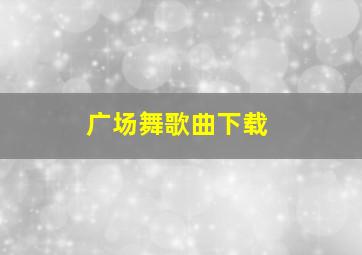 广场舞歌曲下载